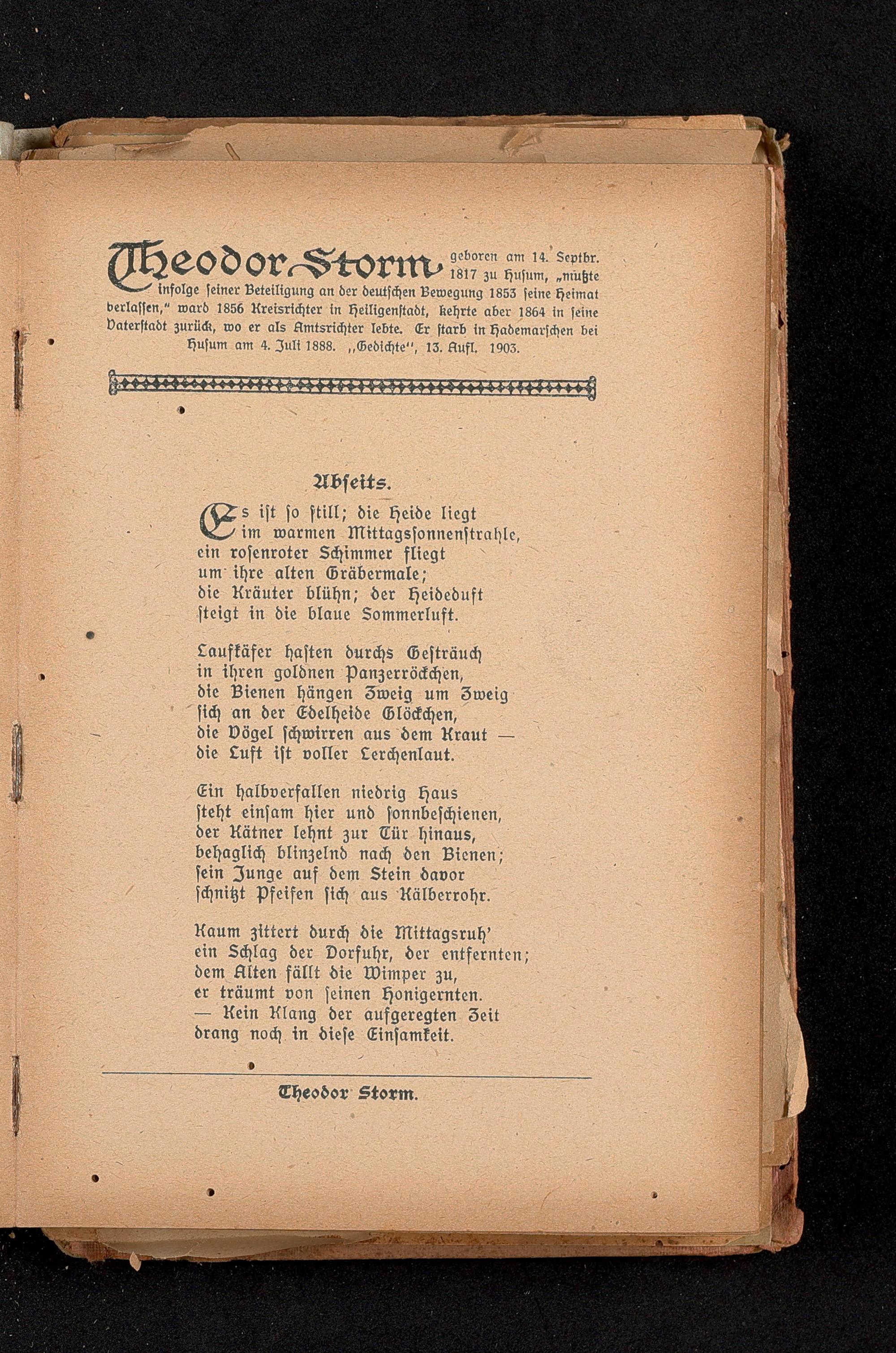 Theodor Storm geboren am 14. Septbr. 1817 zu Husum, „mußte infolge seiner Beteiligung an der deutschen Bewegung 1853 seine Heimat verlassen," ward 1856 Kreisrichter in Heiligenstadt, kehrte aber 1864 in seine Vaterstadt zurück, wo er als Amtsrichter lebte. Er starb in Hademarschen bei Husum am 4. Juli 1888. „Gedichte", 13. Aufl. 1903.

Abseits.

Es ist so still; die Heide liegt
im warmen Mittagssonnenstrahle,
ein rosenroter Schimmer fliegt
um ihre alten Gräbermale;
die Kräuter blühn; der Heideduft
steigt in die blaue Sommerluft.

Laufkäfer hasten durchs Gesträuch
in ihren goldnen Panzerröckchen,
die Bienen hängen Zweig um Zweig
sich an der Edelheide Glöckchen,
die Vögel schwirren aus dem Kraut —
die Luft ist voller Lerchenlaut.

Ein halbverfallen niedrig Haus
steht einsam hier und sonnbeschienen,
der Kätner lehnt zur Tür hinaus,
behaglich blinzelnd nach den Bienen;
sein Junge auf dem Stein davor
schnitzt Pfeifen sich aus Kälberrohr.

Kaum zittert durch die Mittagsruh'
ein Schlag der Dorfuhr, der entfernten;
dem Alten fällt die Wimper zu,
er träumt von seinen Honigernten.
— Kein Klang der aufgeregten Zeit
drang noch in diese Einsamkeit.

Theodor Storm.